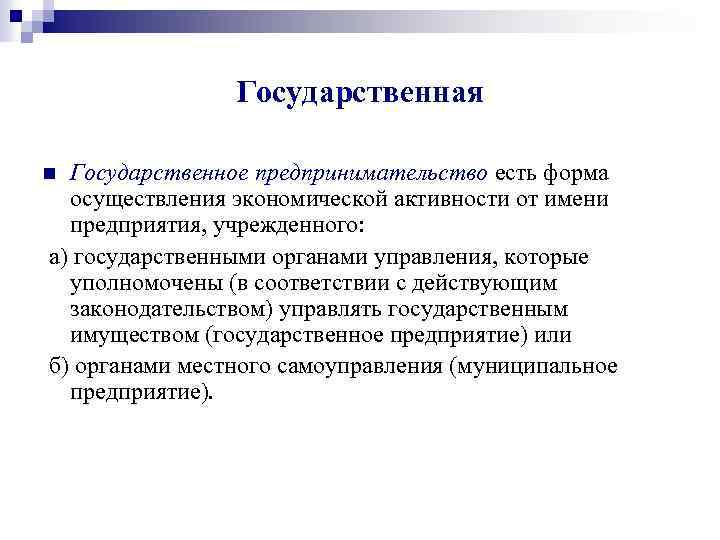 Государственная

Государственное предпринимательство есть форма осуществления экономической активности от имени предприятия, учрежденного:

а) государственными органами управления, которые уполномочены (в соответствии с действующим законодательством) управлять государственным имуществом (государственное предприятие) или

б) органами местного самоуправления (муниципальное предприятие).